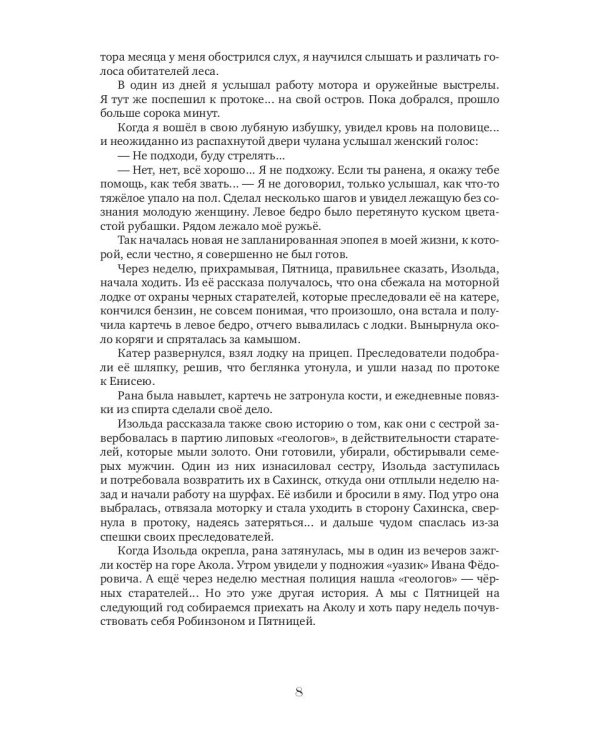 тора месяца у меня обострился слух, я научился слышать и различать голоса обитателей леса.

В один из дней я услышал работу мотора и оружейные выстрелы. Я тут же поспешил к протоке... на свой остров. Пока добрался, прошло больше сорока минут.

Когда я вошёл в свою лубяную избушку, увидел кровь на половице... и неожиданно из распахнутой двери чулана услышал женский голос:

— Не подходи, буду стрелять...

— Нет, нет, всё хорошо... Я не подхожу. Если ты ранена, я окажу тебе помощь, как тебя звать... — Я не договорил, только услышал, как что-то тяжёлое упало на пол. Сделал несколько шагов и увидел лежащую без сознания молодую женщину. Левое бедро было перетянуто куском цветастой рубашки. Рядом лежало моё ружьё.

Так началась новая не запланированная эпопея в моей жизни, к которой, если честно, я совершенно не был готов.

Через неделю, прихрамывая, Пятница, правильнее сказать, Изольда, начала ходить. Из её рассказа получалось, что она сбежала на моторной лодке от охраны черных старателей, которые преследовали её на катере, кончился бензин, не совсем понимая, что произошло, она встала и получила картечь в левое бедро, отчего вывалилась с лодки. Вынырнула около коряги и спряталась за камышом.

Катер развернулся, взял лодку на прицеп. Преследователи подобрали её шляпку, решив, что беглянка утонула, и ушли назад по протоке к Енисею.

Рана была навылет, картечь не затронула кости, и ежедневные повязки из спирта сделали своё дело.

Изольда рассказала также свою историю о том, как они с сестрой завербовалась в партию липовых «геологов», в действительности старателей, которые мыли золото. Они готовили, убирали, обстирывали семерых мужчин. Один из них изнасиловал сестру, Изольда заступилась и потребовала возвратить их в Сахинск, откуда они отплыли неделю назад и начали работу на шурфах. Её избили и бросили в яму. Под утро она выбралась, отвязала моторку и стала уходить в сторону Сахинска, свернула в протоку, надеясь затеряться... и дальше чудом спаслась из-за спешки своих преследователей.

Когда Изольда окрепла, рана затянулась, мы в один из вечеров зажгли костёр на горе Акола. Утром увидели у подножия «уазик» Ивана Фёдоровича. А ещё через неделю местная полиция нашла «геологов» — чёрных старателей... Но это уже другая история. А мы с Пятницей на следующий год собираемся приехать на Аколу и хоть пару недель почувствовать себя Робинзоном и Пятницей.

8